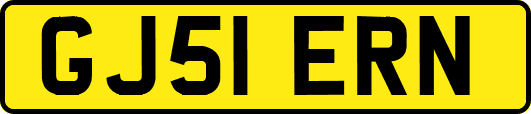 GJ51 ERN